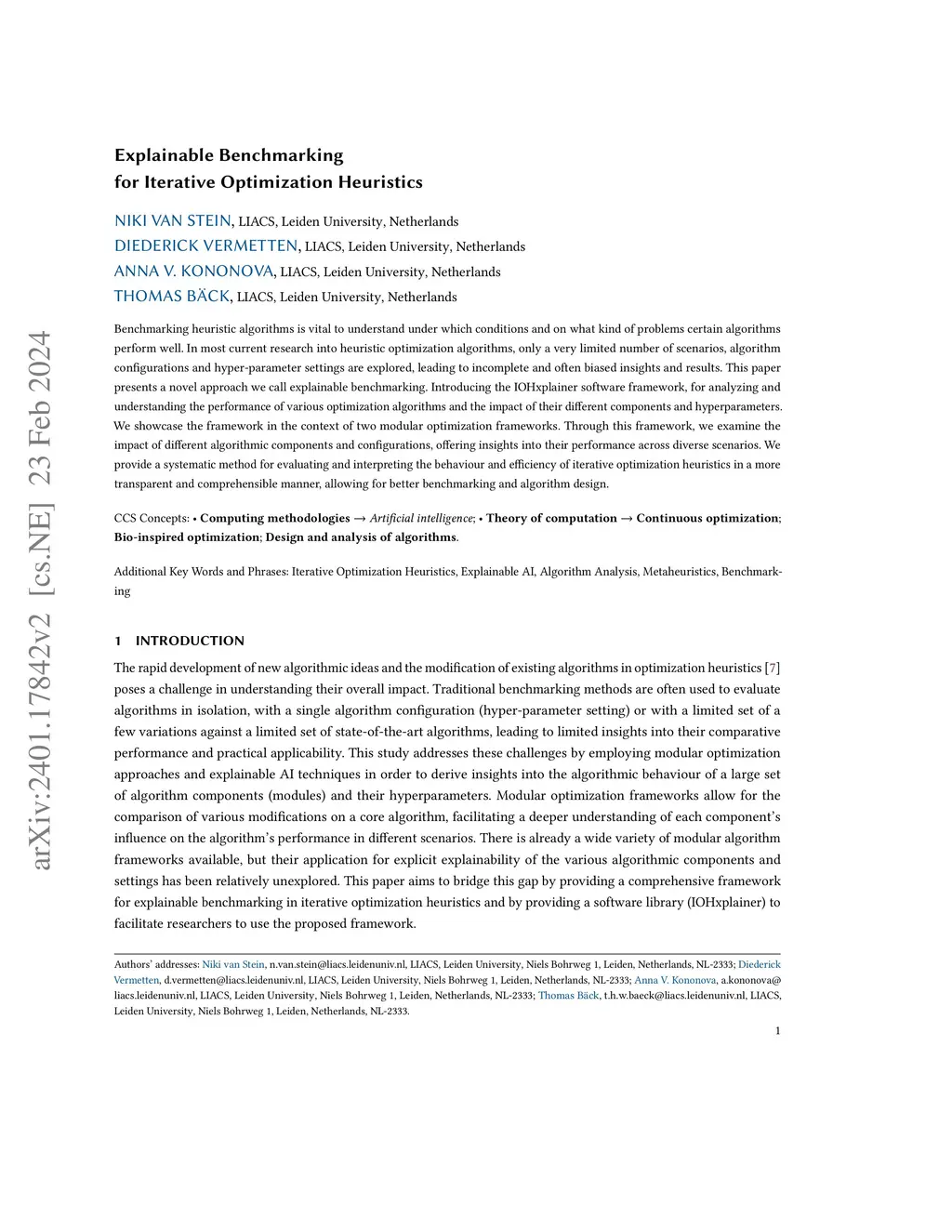 arXiv:2401.17842v2 [cs.NE] 23 Feb 2024

Explainable Benchmarking
for Iterative Optimization Heuristics

NIKI VAN STEIN, LIACS, Leiden University, Netherlands
DIEDERICK VERMETTEN, LIACS, Leiden University, Netherlands
ANNA V. KONONOVA, LIACS, Leiden University, Netherlands
THOMAS BÄCK, LIACS, Leiden University, Netherlands

Benchmarking heuristic algorithms is vital to understand under which conditions and on what kind of problems certain algorithms perform well. In most current research into heuristic optimization algorithms, only a very limited number of scenarios, algorithm configurations and hyper-parameter settings are explored, leading to incomplete and often biased insights and results. This paper presents a novel approach we call explainable benchmarking. Introducing the IOHxplainer software framework, for analyzing and understanding the performance of various optimization algorithms and the impact of their different components and hyperparameters. We showcase the framework in the context of two modular optimization frameworks. Through this framework, we examine the impact of different algorithmic components and configurations, offering insights into their performance across diverse scenarios. We provide a systematic method for evaluating and interpreting the behaviour and efficiency of iterative optimization heuristics in a more transparent and comprehensible manner, allowing for better benchmarking and algorithm design.

CCS Concepts: • Computing methodologies → Artificial intelligence; • Theory of computation → Continuous optimization; Bio-inspired optimization; Design and analysis of algorithms.

Additional Key Words and Phrases: Iterative Optimization Heuristics, Explainable AI, Algorithm Analysis, Metaheuristics, Benchmarking

1 INTRODUCTION

The rapid development of new algorithmic ideas and the modification of existing algorithms in optimization heuristics [7] poses a challenge in understanding their overall impact. Traditional benchmarking methods are often used to evaluate algorithms in isolation, with a single algorithm configuration (hyper-parameter setting) or with a limited set of a few variations against a limited set of state-of-the-art algorithms, leading to limited insights into their comparative performance and practical applicability. This study addresses these challenges by employing modular optimization approaches and explainable AI techniques in order to derive insights into the algorithmic behaviour of a large set of algorithm components (modules) and their hyperparameters. Modular optimization frameworks allow for the comparison of various modifications on a core algorithm, facilitating a deeper understanding of each component's influence on the algorithm's performance in different scenarios. There is already a wide variety of modular algorithm frameworks available, but their application for explicit explainability of the various algorithmic components and settings has been relatively unexplored. This paper aims to bridge this gap by providing a comprehensive framework for explainable benchmarking in iterative optimization heuristics and by providing a software library (IOHxplainer) to facilitate researchers to use the proposed framework.

Authors' addresses: Niki van Stein, n.van.stein@liacs.leidenuniv.nl, LIACS, Leiden University, Niels Bohrweg 1, Leiden, Netherlands, NL-2333; Diederick Vermetten, d.vermetten@liacs.leidenuniv.nl, LIACS, Leiden University, Niels Bohrweg 1, Leiden, Netherlands, NL-2333; Anna V. Kononova, a.kononova@liacs.leidenuniv.nl, LIACS, Leiden University, Niels Bohrweg 1, Leiden, Netherlands, NL-2333; Thomas Bäck, t.h.w.baeck@liacs.leidenuniv.nl, LIACS, Leiden University, Niels Bohrweg 1, Leiden, Netherlands, NL-2333.

1